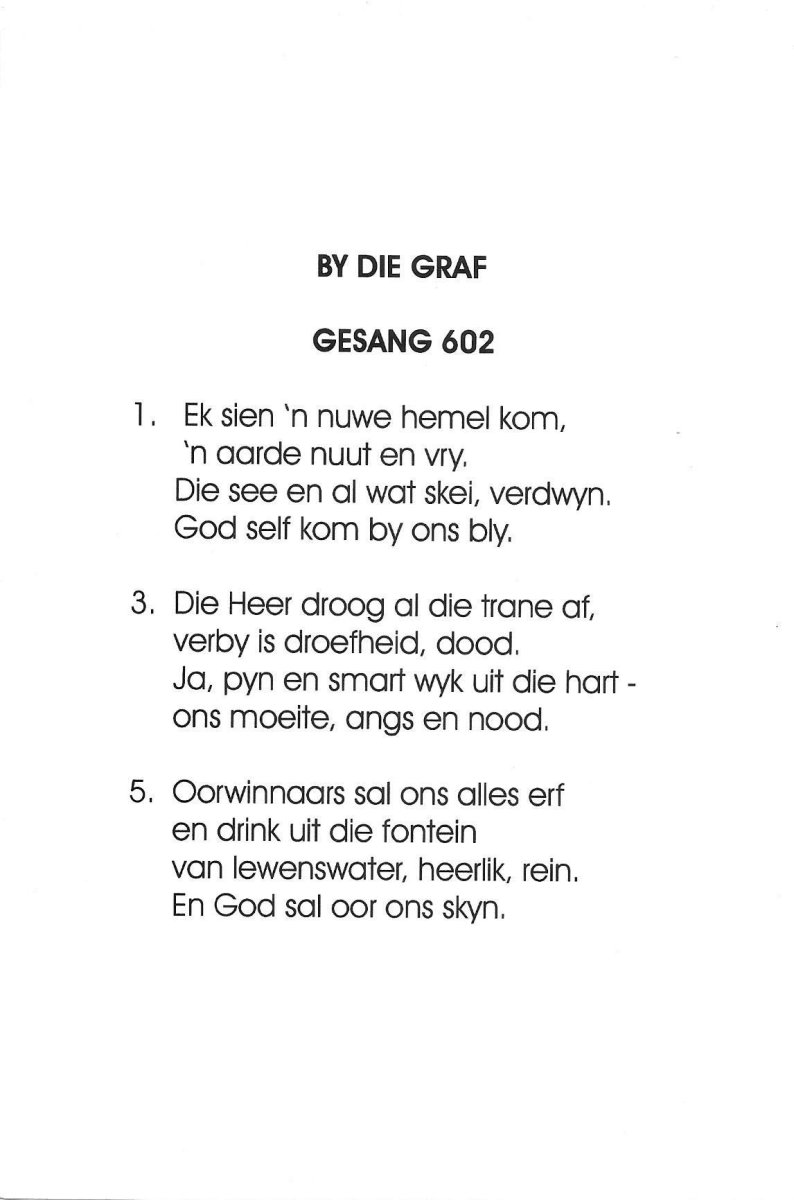 BY DIE GRAF

GESANG 602

1. Ek sien 'n nuwe hemel kom,
'n aarde nuut en vry.
Die see en al wat skei, verdwyn.
God self kom by ons bly.

3. Die Heer droog al die trane af,
verby is droefheid, dood.
Ja, pyn en smart wyk uit die hart -
ons moeite, angs en nood.

5. Oorwinnaars sal ons alles erf
en drink uit die fontein
van lewenswater, heerlik, rein.
En God sal oor ons skyn.